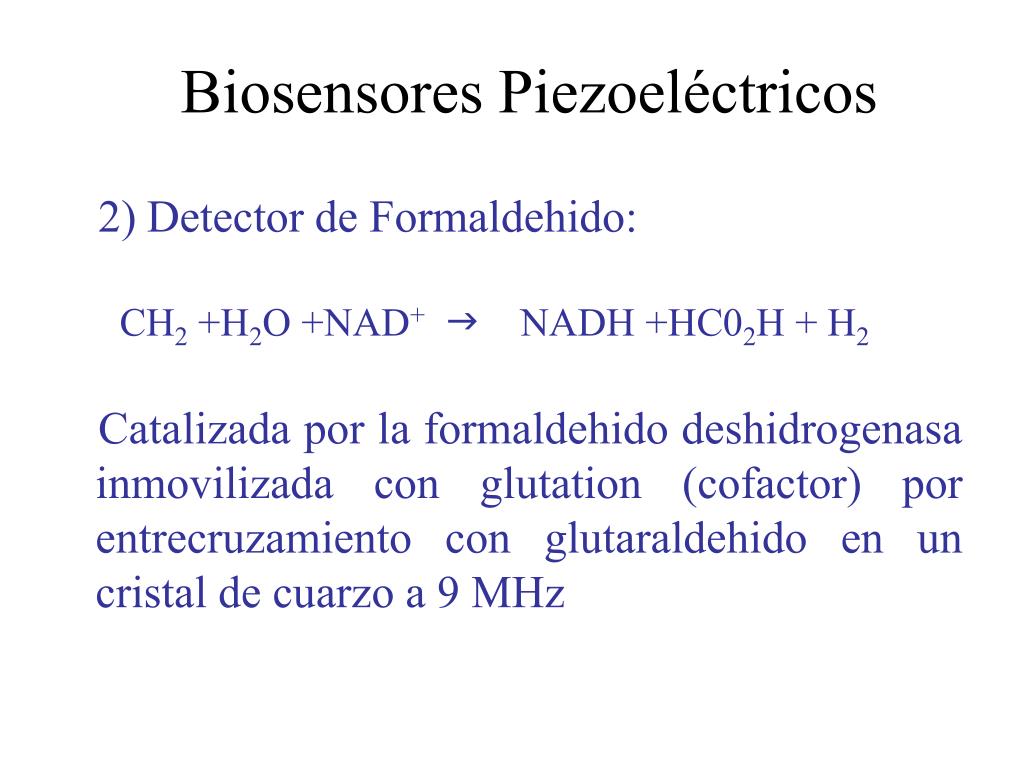 Biosensores Piezoeléctricos

2) Detector de Formaldehido:

$CH_2 + H_2O + NAD^+ \rightarrow NADH + HC0_2H + H_2$

Catalizada por la formaldehido deshidrogenasa inmovilizada con glutation (cofactor) por entrecruzamiento con glutaraldehido en un cristal de cuarzo a 9 MHz